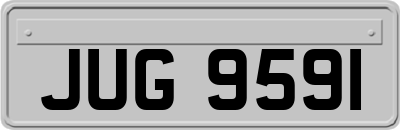 JUG 9591